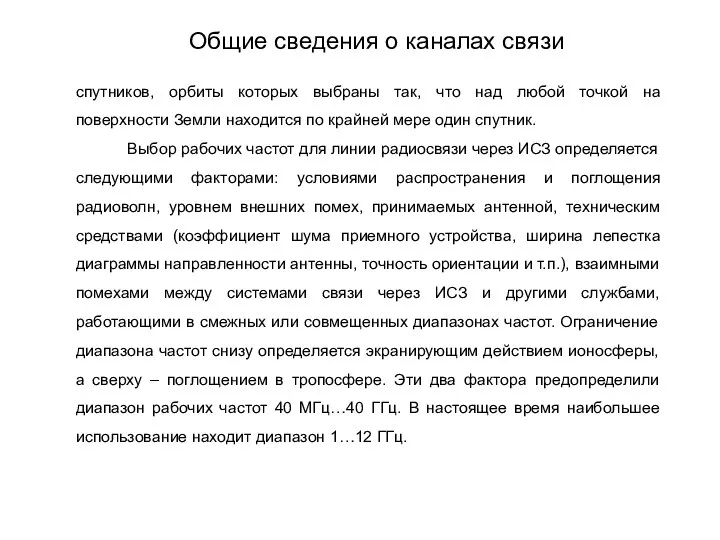 Общие сведения о каналах связи

спутников, орбиты которых выбраны так, что над любой точкой на поверхности Земли находится по крайней мере один спутник.

Выбор рабочих частот для линии радиосвязи через ИСЗ определяется следующими факторами: условиями распространения и поглощения радиоволн, уровнем внешних помех, принимаемых антенной, техническим средствами (коэффициент шума приемного устройства, ширина лепестка диаграммы направленности антенны, точность ориентации и т.п.), взаимными помехами между системами связи через ИСЗ и другими службами, работающими в смежных или совмещенных диапазонах частот. Ограничение диапазона частот снизу определяется экранирующим действием ионосферы, а сверху – поглощением в тропосфере. Эти два фактора предопределили диапазон рабочих частот 40 МГц…40 ГГц. В настоящее время наибольшее использование находит диапазон 1…12 ГГц.